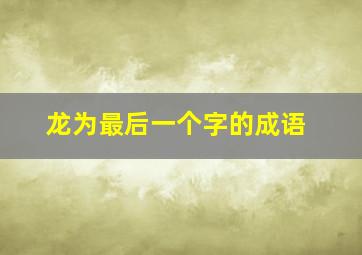 龙为最后一个字的成语